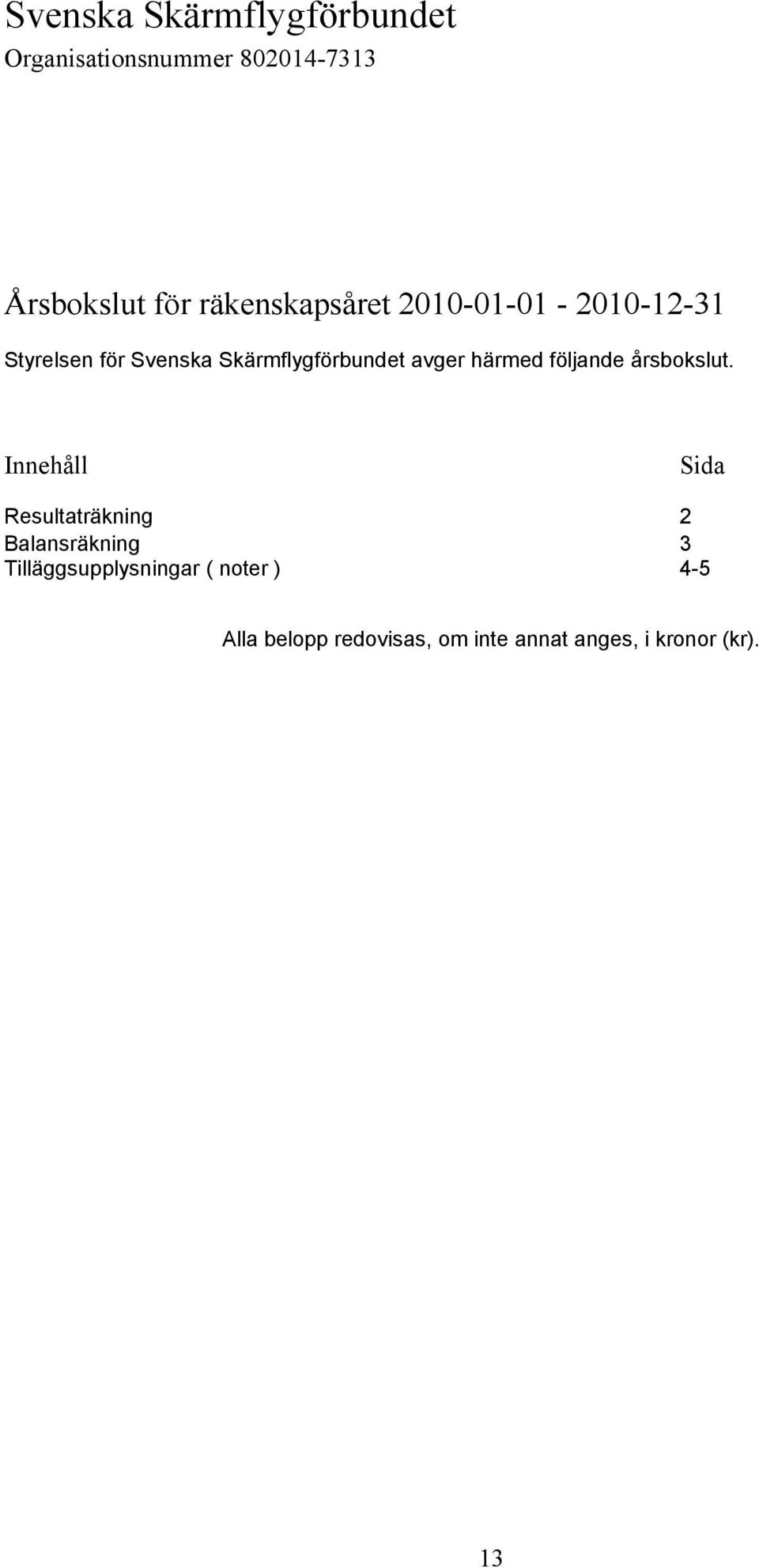 Svenska Skärmflygförbundet
Organisationsnummer 802014-7313

Årsbokslut för räkenskapsåret 2010-01-01 - 2010-12-31

Styrelsen för Svenska Skärmflygförbundet avger härmed följande årsbokslut.

| Innehåll | Sida |
|---|---|
| Resultaträkning | 2 |
| Balansräkning | 3 |
| Tilläggsupplysningar ( noter ) | 4-5 |

Alla belopp redovisas, om inte annat anges, i kronor (kr).

13